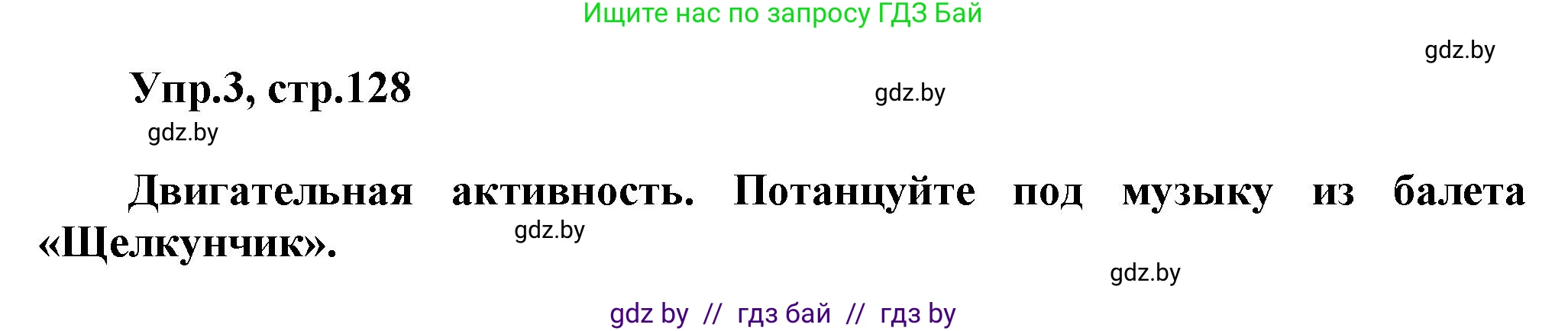 Ищите нас по запросу ГДЗ Бай

gdz.by

Упр.3, стр.128

gdz.by

gdz.by

Двигательная активность. Потанцуйте под музыку из балета «Щелкунчик».

gdz.by

gdz.by

gdz by // гдз бай // гдз by